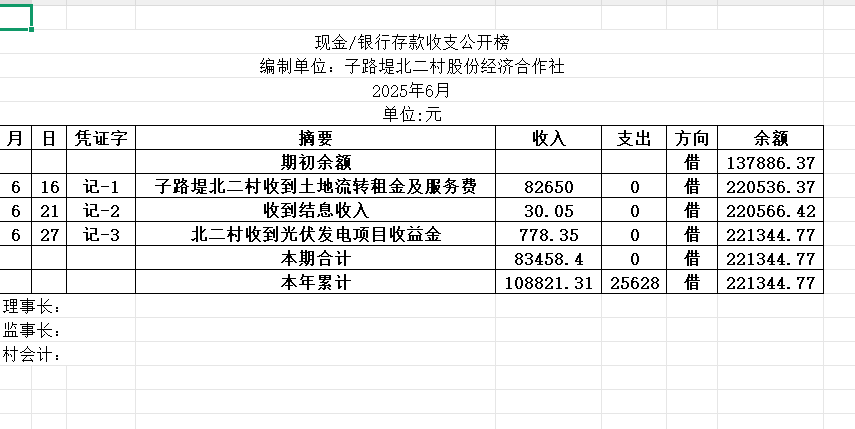 现金/银行存款收支公开榜
编制单位：子路堤北二村股份经济合作社
2025年6月
单位:元

| 月 | 日 | 凭证字 | 摘要 | 收入 | 支出 | 方向 | 余额 |
|---|---|---|---|---|---|---|---|
| | | | 期初余额 | | | 借 | 137886.37 |
| 6 | 16 | 记-1 | 子路堤北二村收到土地流转租金及服务费 | 82650 | 0 | 借 | 220536.37 |
| 6 | 21 | 记-2 | 收到结息收入 | 30.05 | 0 | 借 | 220566.42 |
| 6 | 27 | 记-3 | 北二村收到光伏发电项目收益金 | 778.35 | 0 | 借 | 221344.77 |
| | | | 本期合计 | 83458.4 | 0 | 借 | 221344.77 |
| | | | 本年累计 | 108821.31 | 25628 | 借 | 221344.77 |

理事长：
监事长：
村会计：